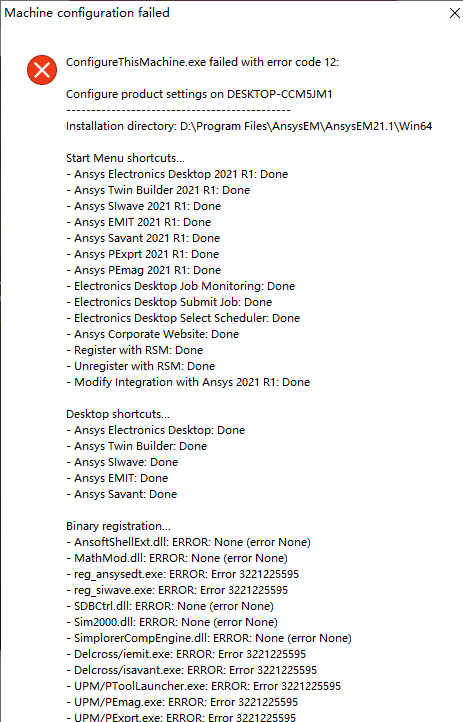 Machine configuration failed

ConfigureThisMachine.exe failed with error code 12:

Configure product settings on DESKTOP-CCM5JM1
--------------------------------------------
Installation directory: D:\Program Files\AnsysEM\AnsysEM21.1\Win64

Start Menu shortcuts...
- Ansys Electronics Desktop 2021 R1: Done
- Ansys Twin Builder 2021 R1: Done
- Ansys SIwave 2021 R1: Done
- Ansys EMIT 2021 R1: Done
- Ansys Savant 2021 R1: Done
- Ansys PExprt 2021 R1: Done
- Ansys PEmag 2021 R1: Done
- Electronics Desktop Job Monitoring: Done
- Electronics Desktop Submit Job: Done
- Electronics Desktop Select Scheduler: Done
- Ansys Corporate Website: Done
- Register with RSM: Done
- Unregister with RSM: Done
- Modify Integration with Ansys 2021 R1: Done

Desktop shortcuts...
- Ansys Electronics Desktop: Done
- Ansys Twin Builder: Done
- Ansys SIwave: Done
- Ansys EMIT: Done
- Ansys Savant: Done

Binary registration...
- AnsoftShellExt.dll: ERROR: None (error None)
- MathMod.dll: ERROR: None (error None)
- reg_ansysedt.exe: ERROR: Error 3221225595
- reg_siwave.exe: ERROR: Error 3221225595
- SDBCtrl.dll: ERROR: None (error None)
- Sim2000.dll: ERROR: None (error None)
- SimplorerCompEngine.dll: ERROR: None (error None)
- Delcross/iemit.exe: ERROR: Error 3221225595
- Delcross/isavant.exe: ERROR: Error 3221225595
- UPM/PToolLauncher.exe: ERROR: Error 3221225595
- UPM/PEmag.exe: ERROR: Error 3221225595
- UPM/PExprt.exe: ERROR: Error 3221225595